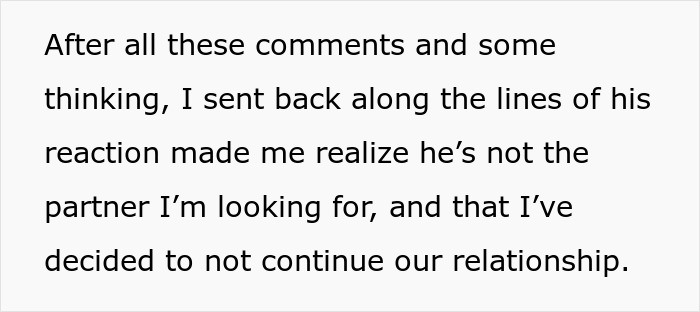 After all these comments and some thinking, I sent back along the lines of his reaction made me realize he’s not the partner I’m looking for, and that I’ve decided to not continue our relationship.